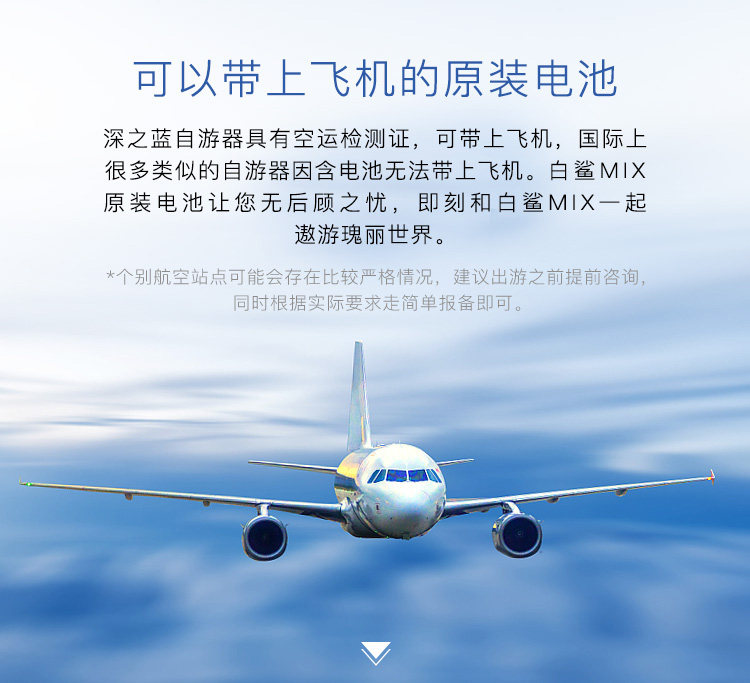 可以带上飞机的原装电池

深之蓝自游器具有空运检测证，可带上飞机，国际上很多类似的自游器因含电池无法带上飞机。白鲨MIX原装电池让您无后顾之忧，即刻和白鲨MIX一起遨游瑰丽世界。

*个别航空站点可能会存在比较严格情况，建议出游之前提前咨询，同时根据实际要求走简单报备即可。